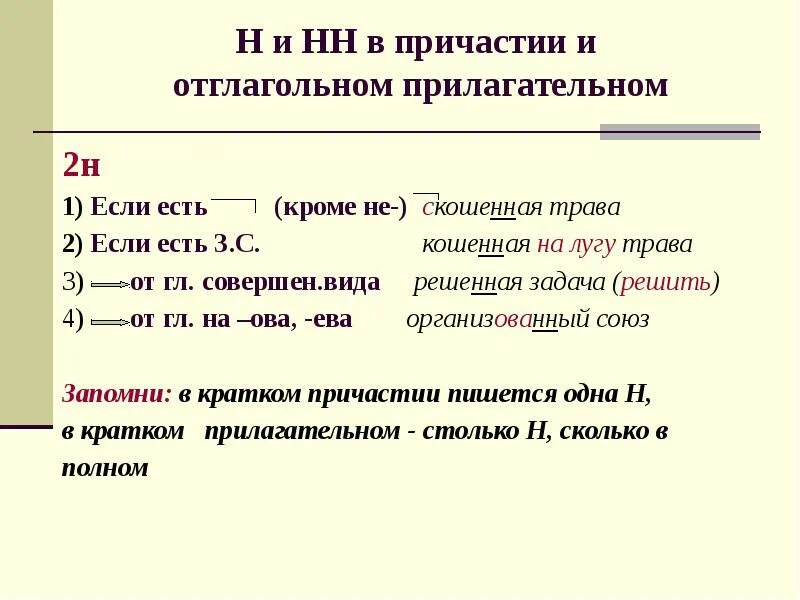 Н и НН в причастии и отглагольном прилагательном

2н

1) Если есть (кроме не-) скошенная трава

2) Если есть З.С. кошенная на лугу трава

3) от гл. совершен.вида решенная задача (решить)

4) от гл. на –ова, -ева организованный союз

Запомни: в кратком причастии пишется одна Н, в кратком прилагательном - столько Н, сколько в полном